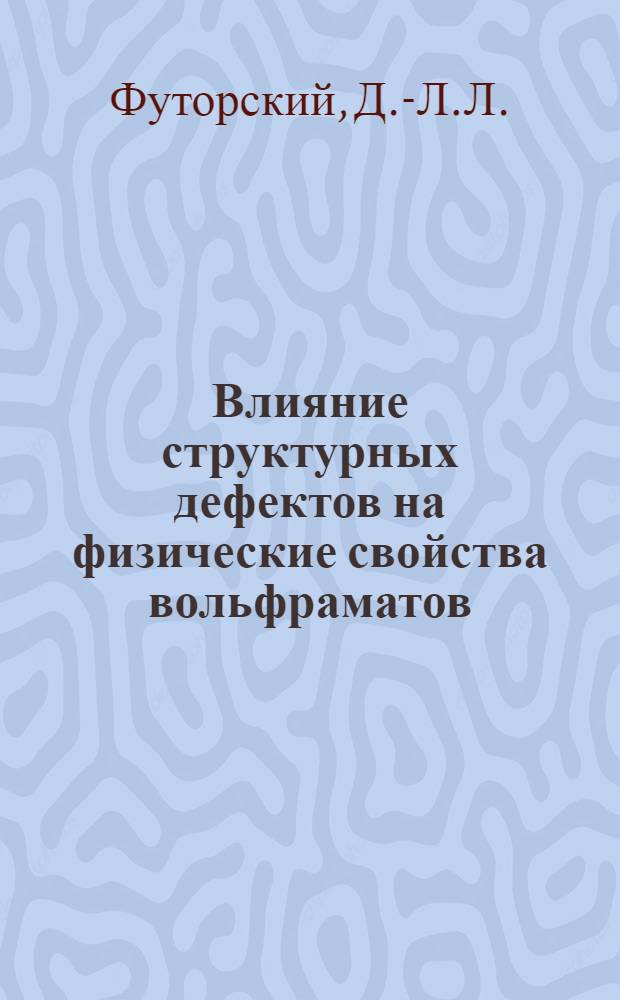 Футорский, Д.-Л.Л.

Влияние структурных дефектов на физические свойства вольфраматов